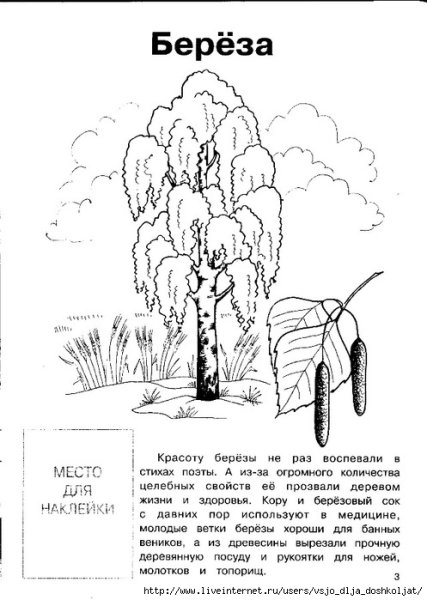 Берёза

МЕСТО ДЛЯ НАКЛЕЙКИ

Красоту берёзы не раз воспевали в стихах поэты. А из-за огромного количества целебных свойств её прозвали деревом жизни и здоровья. Кору и берёзовый сок с давних пор используют в медицине, молодые ветки берёзы хороши для банных веников, а из древесины вырезали прочную деревянную посуду и рукоятки для ножей, молотков и топорищ.

3

http://www.liveinternet.ru/users/vsjo_dlja_doshkoljat/